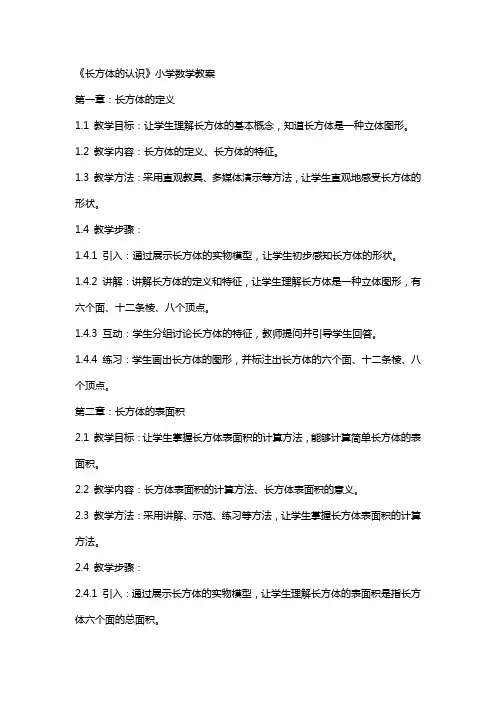 《长方体的认识》小学数学教案

第一章：长方体的定义

1.1 教学目标：让学生理解长方体的基本概念，知道长方体是一种立体图形。

1.2 教学内容：长方体的定义、长方体的特征。

1.3 教学方法：采用直观教具、多媒体演示等方法，让学生直观地感受长方体的形状。

1.4 教学步骤：

1.4.1 引入：通过展示长方体的实物模型，让学生初步感知长方体的形状。

1.4.2 讲解：讲解长方体的定义和特征，让学生理解长方体是一种立体图形，有六个面、十二条棱、八个顶点。

1.4.3 互动：学生分组讨论长方体的特征，教师提问并引导学生回答。

1.4.4 练习：学生画出长方体的图形，并标注出长方体的六个面、十二条棱、八个顶点。

第二章：长方体的表面积

2.1 教学目标：让学生掌握长方体表面积的计算方法，能够计算简单长方体的表面积。

2.2 教学内容：长方体表面积的计算方法、长方体表面积的意义。

2.3 教学方法：采用讲解、示范、练习等方法，让学生掌握长方体表面积的计算方法。

2.4 教学步骤：

2.4.1 引入：通过展示长方体的实物模型，让学生理解长方体的表面积是指长方体六个面的总面积。